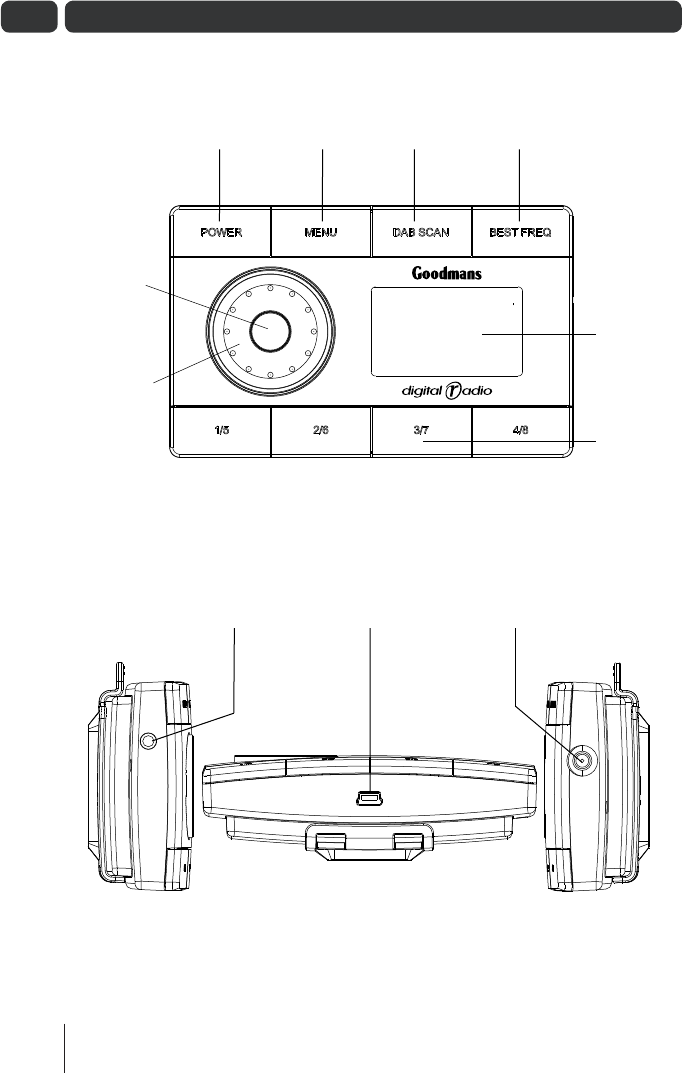 POWER MENU DAB SCAN BEST FREQ

Goodmans

digital radio

1/5 2/6 3/7 4/8